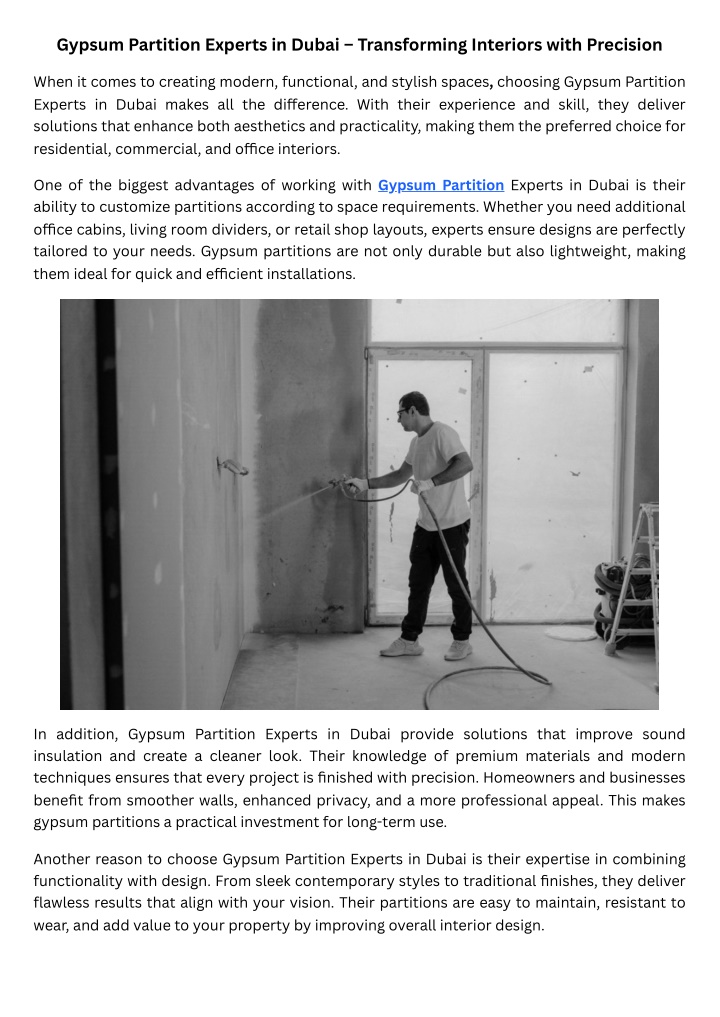 Gypsum Partition Experts in Dubai – Transforming Interiors with Precision

When it comes to creating modern, functional, and stylish spaces, choosing Gypsum Partition Experts in Dubai makes all the difference. With their experience and skill, they deliver solutions that enhance both aesthetics and practicality, making them the preferred choice for residential, commercial, and office interiors.

One of the biggest advantages of working with Gypsum Partition Experts in Dubai is their ability to customize partitions according to space requirements. Whether you need additional office cabins, living room dividers, or retail shop layouts, experts ensure designs are perfectly tailored to your needs. Gypsum partitions are not only durable but also lightweight, making them ideal for quick and efficient installations.

In addition, Gypsum Partition Experts in Dubai provide solutions that improve sound insulation and create a cleaner look. Their knowledge of premium materials and modern techniques ensures that every project is finished with precision. Homeowners and businesses benefit from smoother walls, enhanced privacy, and a more professional appeal. This makes gypsum partitions a practical investment for long-term use.

Another reason to choose Gypsum Partition Experts in Dubai is their expertise in combining functionality with design. From sleek contemporary styles to traditional finishes, they deliver flawless results that align with your vision. Their partitions are easy to maintain, resistant to wear, and add value to your property by improving overall interior design.